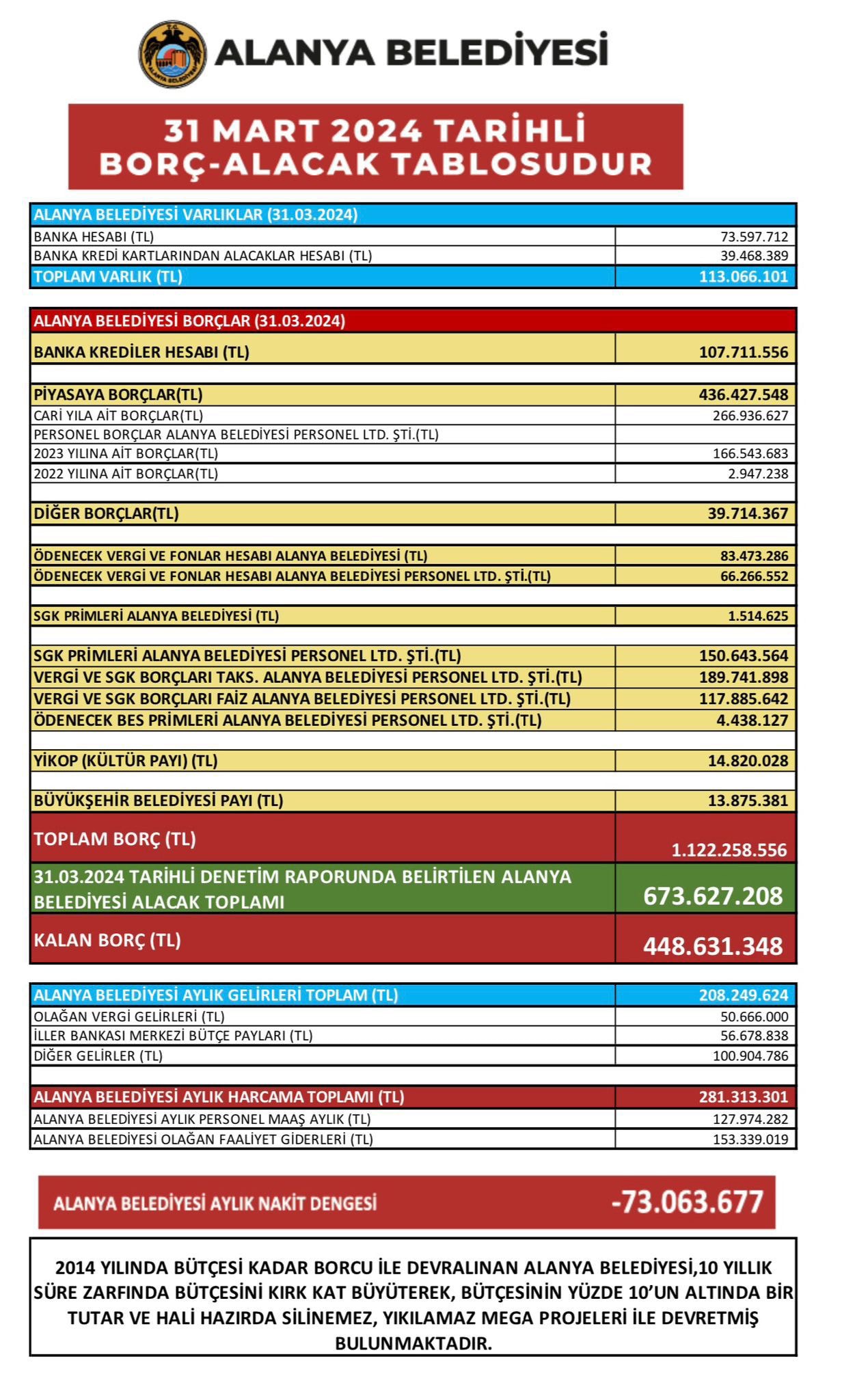 T.C.
ALANYA BELEDİYESİ
ALANYA BELEDİYESİ

31 MART 2024 TARİHLİ BORÇ-ALACAK TABLOSUDUR

| ALANYA BELEDİYESİ VARLIKLAR (31.03.2024) | |
|---|---|
| BANKA HESABI (TL) | 73.597.712 |
| BANKA KREDİ KARTLARINDAN ALACAKLAR HESABI (TL) | 39.468.389 |
| TOPLAM VARLIK (TL) | 113.066.101 |

| ALANYA BELEDİYESİ BORÇLAR (31.03.2024) | |
|---|---|
| BANKA KREDİLER HESABI (TL) | 107.711.556 |
| | |
| PİYASAYA BORÇLAR(TL) | 436.427.548 |
| CARİ YILA AİT BORÇLAR(TL) | 266.936.627 |
| PERSONEL BORÇLAR ALANYA BELEDİYESİ PERSONEL LTD. ŞTİ.(TL) | |
| 2023 YILINA AİT BORÇLAR(TL) | 166.543.683 |
| 2022 YILINA AİT BORÇLAR(TL) | 2.947.238 |
| | |
| DİĞER BORÇLAR(TL) | 39.714.367 |
| | |
| ÖDENECEK VERGİ VE FONLAR HESABI ALANYA BELEDİYESİ (TL) | 83.473.286 |
| ÖDENECEK VERGİ VE FONLAR HESABI ALANYA BELEDİYESİ PERSONEL LTD. ŞTİ.(TL) | 66.266.552 |
| | |
| SGK PRİMLERİ ALANYA BELEDİYESİ (TL) | 1.514.625 |
| | |
| SGK PRİMLERİ ALANYA BELEDİYESİ PERSONEL LTD. ŞTİ.(TL) | 150.643.564 |
| VERGİ VE SGK BORÇLARI TAKS. ALANYA BELEDİYESİ PERSONEL LTD. ŞTİ.(TL) | 189.741.898 |
| VERGİ VE SGK BORÇLARI FAİZ ALANYA BELEDİYESİ PERSONEL LTD. ŞTİ.(TL) | 117.885.642 |
| ÖDENECEK BES PRİMLERİ ALANYA BELEDİYESİ PERSONEL LTD. ŞTİ.(TL) | 4.438.127 |
| | |
| YİKOP (KÜLTÜR PAYI) (TL) | 14.820.028 |
| | |
| BÜYÜKŞEHİR BELEDİYESİ PAYI (TL) | 13.875.381 |
| TOPLAM BORÇ (TL) | 1.122.258.556 |
| 31.03.2024 TARİHLİ DENETİM RAPORUNDA BELİRTİLEN ALANYA BELEDİYESİ ALACAK TOPLAMI | 673.627.208 |
| KALAN BORÇ (TL) | 448.631.348 |

| ALANYA BELEDİYESİ AYLIK GELİRLERİ TOPLAM (TL) | 208.249.624 |
|---|---|
| OLAĞAN VERGİ GELİRLERİ (TL) | 50.666.000 |
| İLLER BANKASI MERKEZİ BÜTÇE PAYLARI (TL) | 56.678.838 |
| DİĞER GELİRLER (TL) | 100.904.786 |
| | |
| ALANYA BELEDİYESİ AYLIK HARCAMA TOPLAMI (TL) | 281.313.301 |
| ALANYA BELEDİYESİ AYLIK PERSONEL MAAŞ AYLIK (TL) | 127.974.282 |
| ALANYA BELEDİYESİ OLAĞAN FAALİYET GİDERLERİ (TL) | 153.339.019 |

ALANYA BELEDİYESİ AYLIK NAKİT DENGESİ -73.063.677

2014 YILINDA BÜTÇESİ KADAR BORCU İLE DEVRALINAN ALANYA BELEDİYESİ,10 YILLIK SÜRE ZARFINDA BÜTÇESİNİ KIRK KAT BÜYÜTEREK, BÜTÇESİNİN YÜZDE 10'UN ALTINDA BİR TUTAR VE HALİ HAZIRDA SİLİNEMEZ, YIKILAMAZ MEGA PROJELERİ İLE DEVRETMİŞ BULUNMAKTADIR.